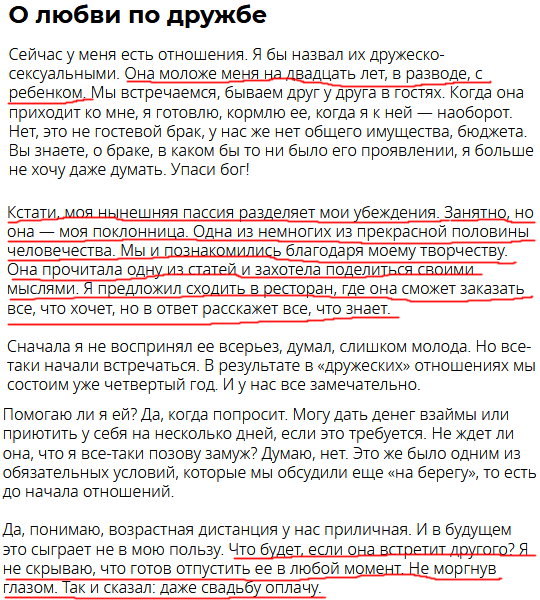 О любви по дружбе

Сейчас у меня есть отношения. Я бы назвал их дружеско-сексуальными. Она моложе меня на двадцать лет, в разводе, с ребенком. Мы встречаемся, бываем друг у друга в гостях. Когда она приходит ко мне, я готовлю, кормлю ее, когда я к ней — наоборот. Нет, это не гостевой брак, у нас же нет общего имущества, бюджета. Вы знаете, о браке, в каком бы то ни было его проявлении, я больше не хочу даже думать. Упаси бог!

Кстати, моя нынешняя пассия разделяет мои убеждения. Занятно, но она — моя поклонница. Одна из немногих из прекрасной половины человечества. Мы и познакомились благодаря моему творчеству. Она прочитала одну из статей и захотела поделиться своими мыслями. Я предложил сходить в ресторан, где она сможет заказать все, что хочет, но в ответ расскажет все, что знает.

Сначала я не воспринял ее всерьез, думал, слишком молода. Но все-таки начали встречаться. В результате в «дружеских» отношениях мы состоим уже четвертый год. И у нас все замечательно.

Помогаю ли я ей? Да, когда попросит. Могу дать денег взаймы или приютить у себя на несколько дней, если это требуется. Не ждет ли она, что я все-таки позову замуж? Думаю, нет. Это же было одним из обязательных условий, которые мы обсудили еще «на берегу», то есть до начала отношений.

Да, понимаю, возрастная дистанция у нас приличная. И в будущем это сыграет не в мою пользу. Что будет, если она встретит другого? Я не скрываю, что готов отпустить ее в любой момент. Не моргнув глазом. Так и сказал: даже свадьбу оплачу.